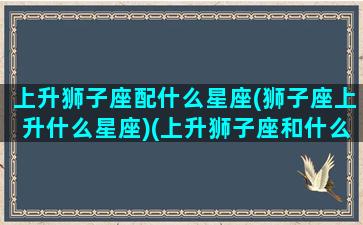 上升狮子座配什么星座(狮子座上升什么星座)(上升狮子座和什么